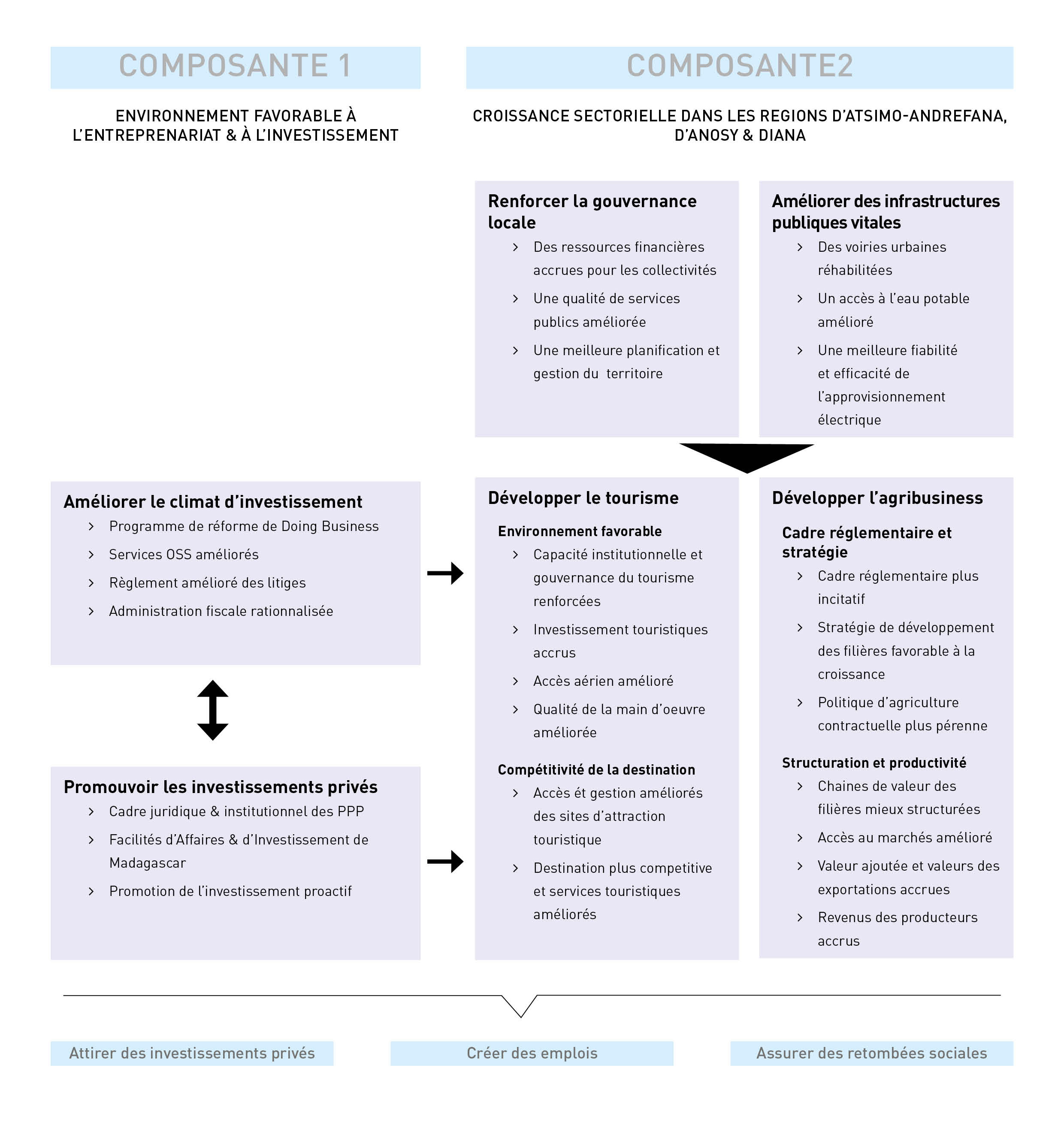 COMPOSANTE 1

ENVIRONNEMENT FAVORABLE À L'ENTREPRENARIAT & À L'INVESTISSEMENT

Améliorer le climat d'investissement
› Programme de réforme de Doing Business
› Services OSS améliorés
› Règlement amélioré des litiges
› Administration fiscale rationnalisée

Promouvoir les investissements privés
› Cadre juridique & institutionnel des PPP
› Facilités d'Affaires & d'Investissement de Madagascar
› Promotion de l'investissement proactif

COMPOSANTE2

CROISSANCE SECTORIELLE DANS LES REGIONS D'ATSIMO-ANDREFANA, D'ANOSY & DIANA

Renforcer la gouvernance locale
› Des ressources financières accrues pour les collectivités
› Une qualité de services publics améliorée
› Une meilleure planification et gestion du territoire

Améliorer des infrastructures publiques vitales
› Des voiries urbaines réhabilitées
› Un accès à l'eau potable amélioré
› Une meilleure fiabilité et efficacité de l'approvisionnement électrique

Développer le tourisme
Environnement favorable
› Capacité institutionnelle et gouvernance du tourisme renforcées
› Investissement touristiques accrus
› Accès aérien amélioré
› Qualité de la main d'oeuvre améliorée
Compétitivité de la destination
› Accès ét gestion améliorés des sites d'attraction touristique
› Destination plus competitive et services touristiques améliorés

Développer l'agribusiness
Cadre réglementaire et stratégie
› Cadre réglementaire plus incitatif
› Stratégie de développement des filières favorable à la croissance
› Politique d'agriculture contractuelle plus pérenne
Structuration et productivité
› Chaines de valeur des filières mieux structurées
› Accès au marchés amélioré
› Valeur ajoutée et valeurs des exportations accrues
› Revenus des producteurs accrus

Attirer des investissements privés
Créer des emplois
Assurer des retombées sociales